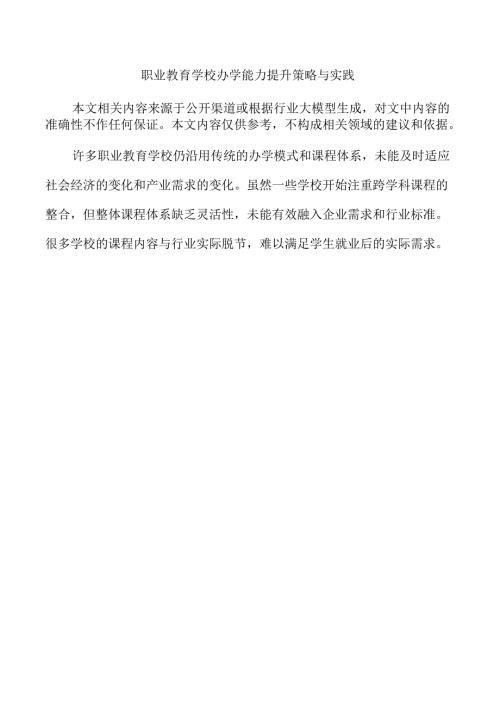 职业教育学校办学能力提升策略与实践

本文相关内容来源于公开渠道或根据行业大模型生成，对文中内容的准确性不作任何保证。本文内容仅供参考，不构成相关领域的建议和依据。

许多职业教育学校仍沿用传统的办学模式和课程体系，未能及时适应社会经济的变化和产业需求的变化。虽然一些学校开始注重跨学科课程的整合，但整体课程体系缺乏灵活性，未能有效融入企业需求和行业标准。很多学校的课程内容与行业实际脱节，难以满足学生就业后的实际需求。